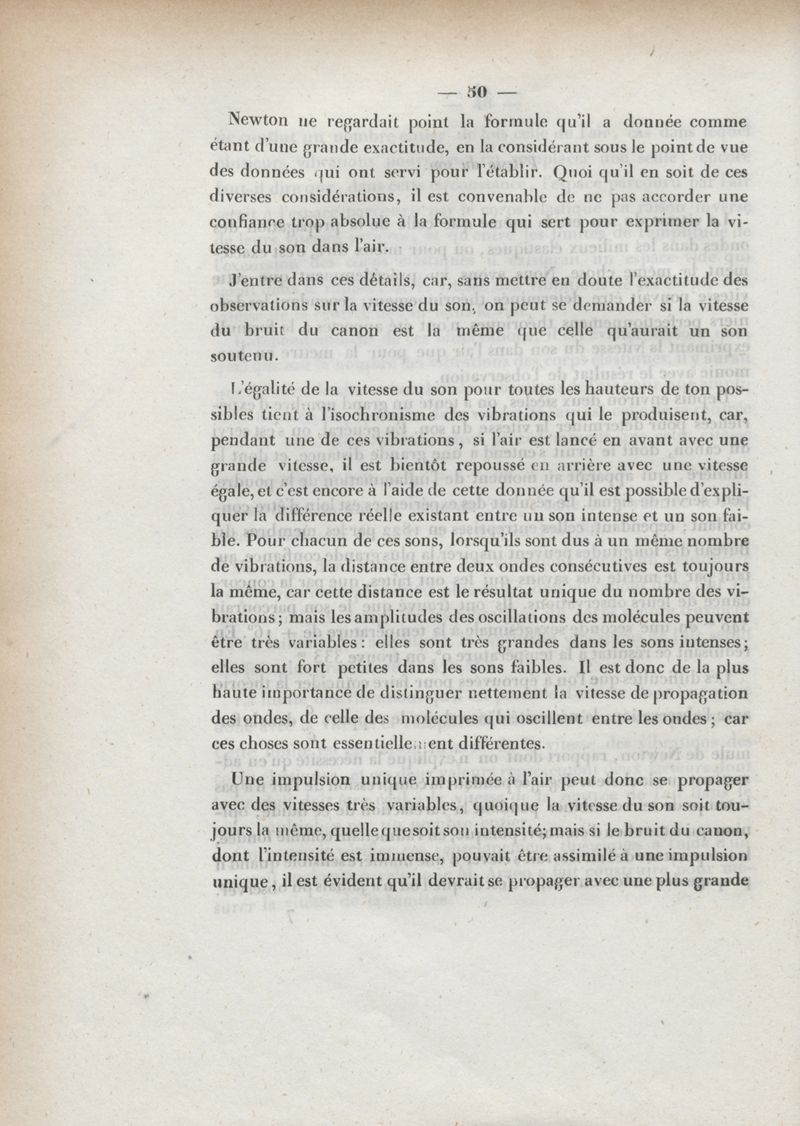 — 50 —

Newton ne regardait point la formule qu'il a donnée comme étant d'une grande exactitude, en la considérant sous le point de vue des données qui ont servi pour l'établir. Quoi qu'il en soit de ces diverses considérations, il est convenable de ne pas accorder une confiance trop absolue à la formule qui sert pour exprimer la vitesse du son dans l'air.

J'entre dans ces détails, car, sans mettre en doute l'exactitude des observations sur la vitesse du son, on peut se demander si la vitesse du bruit du canon est la même que celle qu'aurait un son soutenu.

L'égalité de la vitesse du son pour toutes les hauteurs de ton possibles tient à l'isochronisme des vibrations qui le produisent, car, pendant une de ces vibrations, si l'air est lancé en avant avec une grande vitesse, il est bientôt repoussé en arrière avec une vitesse égale, et c'est encore à l'aide de cette donnée qu'il est possible d'expliquer la différence réelle existant entre un son intense et un son faible. Pour chacun de ces sons, lorsqu'ils sont dus à un même nombre de vibrations, la distance entre deux ondes consécutives est toujours la même, car cette distance est le résultat unique du nombre des vibrations; mais les amplitudes des oscillations des molécules peuvent être très variables: elles sont très grandes dans les sons intenses; elles sont fort petites dans les sons faibles. Il est donc de la plus haute importance de distinguer nettement la vitesse de propagation des ondes, de celle des molécules qui oscillent entre les ondes; car ces choses sont essentiellement différentes.

Une impulsion unique imprimée à l'air peut donc se propager avec des vitesses très variables, quoique la vitesse du son soit toujours la même, quelle que soit son intensité; mais si le bruit du canon, dont l'intensité est immense, pouvait être assimilé à une impulsion unique, il est évident qu'il devrait se propager avec une plus grande